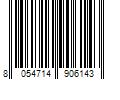 8 054714 906143